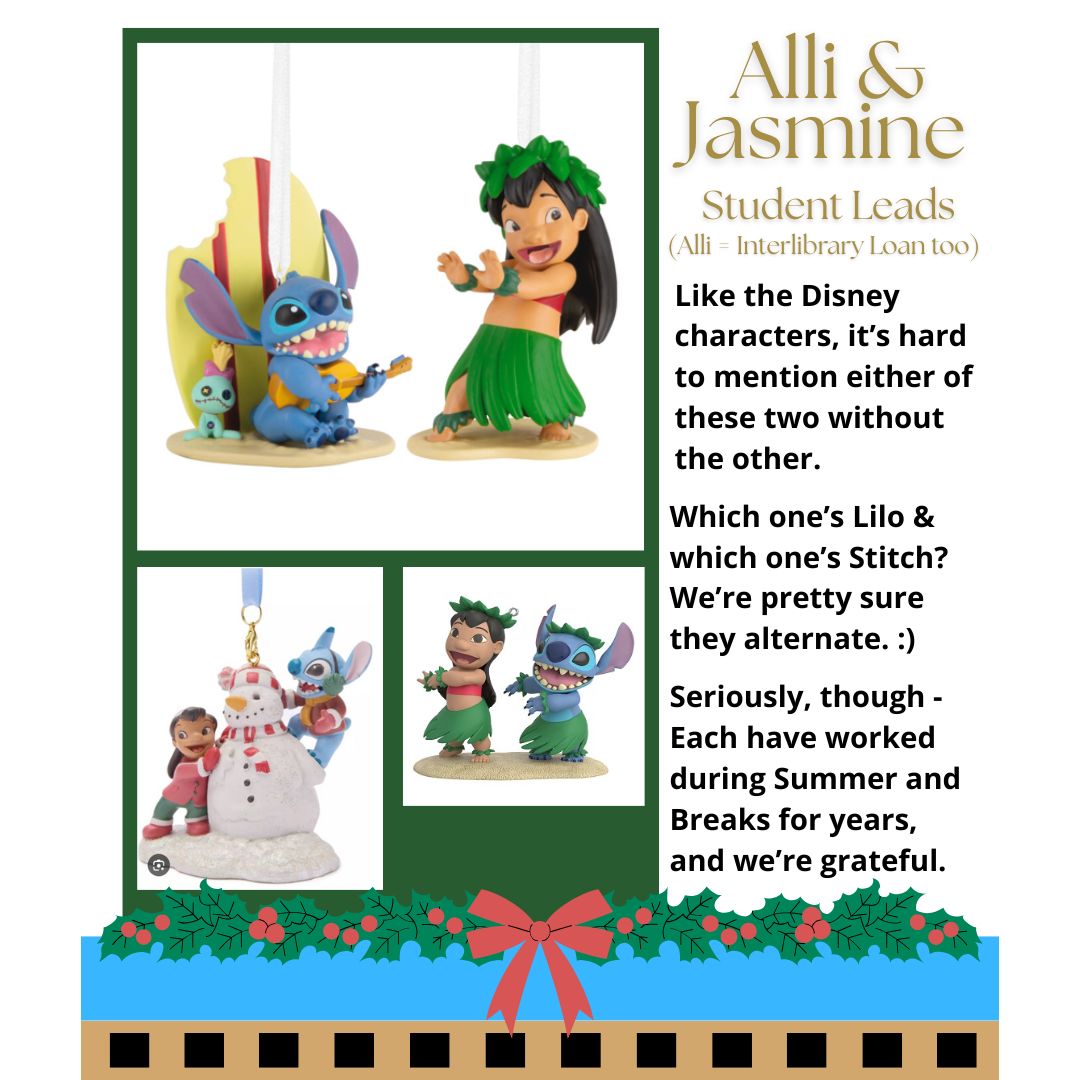 Alli & Jasmine

Student Leads
(Alli = Interlibrary Loan too)

Like the Disney characters, it's hard to mention either of these two without the other.

Which one's Lilo & which one's Stitch? We're pretty sure they alternate. :)

Seriously, though - Each have worked during Summer and Breaks for years, and we're grateful.